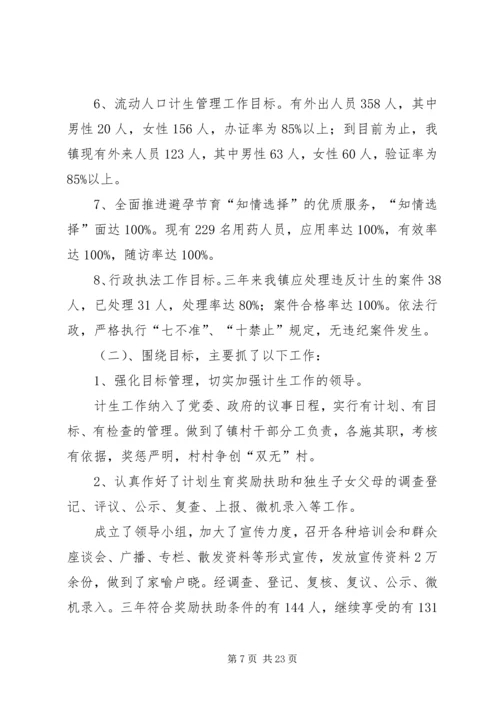 6、流动人口计生管理工作目标。有外出人员358人，其中男性20人，女性156人，办证率为85%以上；到目前为止，我镇现有外来人员123人，其中男性63人，女性60人，验证率为85%以上。

7、全面推进避孕节育“知情选择”的优质服务，“知情选择”面达100%。现有229名用药人员，应用率达100%，有效率达100%，随访率达100%。

8、行政执法工作目标。三年来我镇应处理违反计生的案件38人，已处理31人，处理率达80%；案件合格率达100%。依法行政，严格执行“七不准”、“十禁止”规定，无违纪案件发生。

（二）、围绕目标，主要抓了以下工作：

1、强化目标管理，切实加强计生工作的领导。

计生工作纳入了党委、政府的议事日程，实行有计划、有目标、有检查的管理。做到了镇村干部分工负责，各施其职，考核有依据，奖惩严明，村村争创“双无”村。

2、认真作好了计划生育奖励扶助和独生子女父母的调查登记、评议、公示、复查、上报、微机录入等工作。

成立了领导小组，加大了宣传力度，召开各种培训会和群众座谈会、广播、专栏、散发资料等形式宣传，发放宣传资料2万余份，做到了家喻户晓。经调查、登记、复核、复议、公示、微机录入。三年符合奖励扶助条件的有144人，继续享受的有131

第7页 共23页